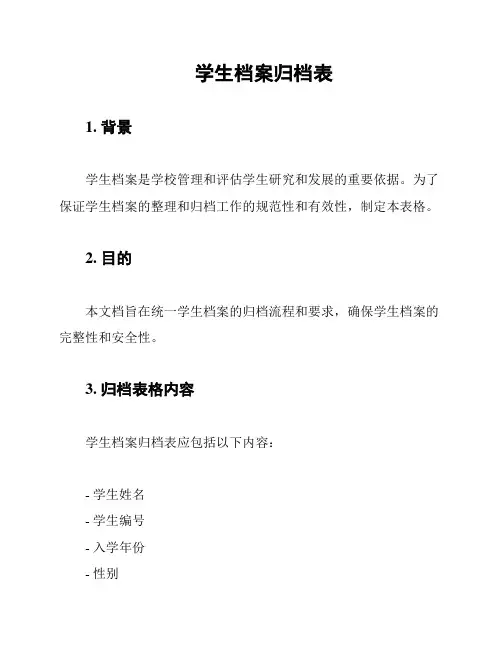 学生档案归档表

1. 背景

学生档案是学校管理和评估学生研究和发展的重要依据。为了保证学生档案的整理和归档工作的规范性和有效性，制定本表格。

2. 目的

本文档旨在统一学生档案的归档流程和要求，确保学生档案的完整性和安全性。

3. 归档表格内容

学生档案归档表应包括以下内容：

- 学生姓名
- 学生编号
- 入学年份
- 性别